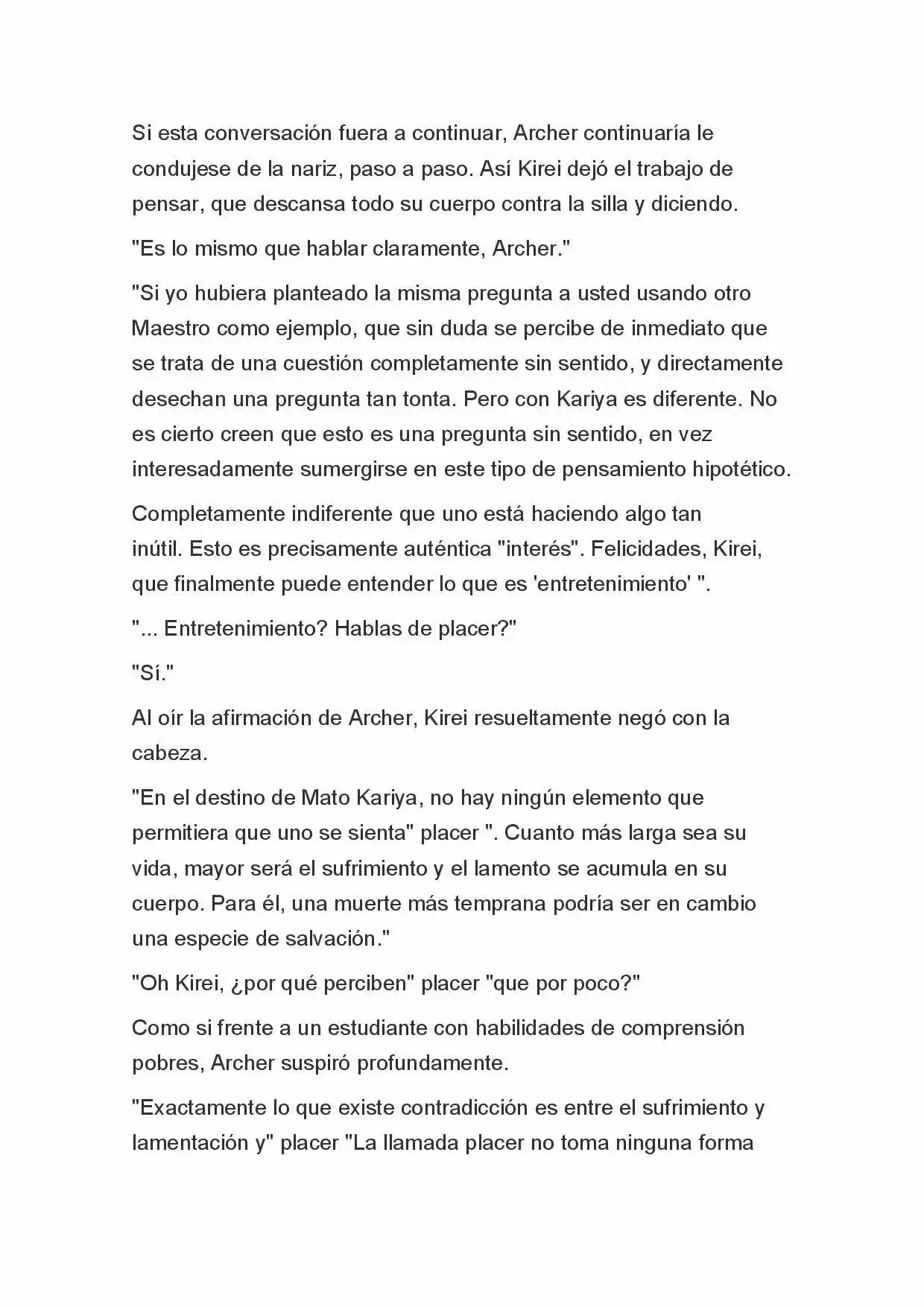 Si esta conversación fuera a continuar, Archer continuaría le condujese de la nariz, paso a paso. Así Kirei dejó el trabajo de pensar, que descansa todo su cuerpo contra la silla y diciendo.

"Es lo mismo que hablar claramente, Archer."

"Si yo hubiera planteado la misma pregunta a usted usando otro Maestro como ejemplo, que sin duda se percibe de inmediato que se trata de una cuestión completamente sin sentido, y directamente desechan una pregunta tan tonta. Pero con Kariya es diferente. No es cierto creen que esto es una pregunta sin sentido, en vez interesadamente sumergirse en este tipo de pensamiento hipotético.

Completamente indiferente que uno está haciendo algo tan inútil. Esto es precisamente auténtica "interés". Felicidades, Kirei, que finalmente puede entender lo que es 'entretenimiento' ".

"... Entretenimiento? Hablas de placer?"

"Sí."

Al oír la afirmación de Archer, Kirei resueltamente negó con la cabeza.

"En el destino de Mato Kariya, no hay ningún elemento que permitiera que uno se sienta" placer ". Cuanto más larga sea su vida, mayor será el sufrimiento y el lamento se acumula en su cuerpo. Para él, una muerte más temprana podría ser en cambio una especie de salvación."

"Oh Kirei, ¿por qué perciben" placer "que por poco?"

Como si frente a un estudiante con habilidades de comprensión pobres, Archer suspiró profundamente.

"Exactamente lo que existe contradicción es entre el sufrimiento y lamentación y" placer "La llamada placer no toma ninguna forma